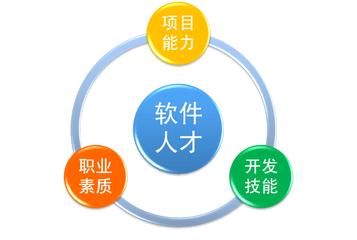 项目能力

软件人才

职业素质

开发技能